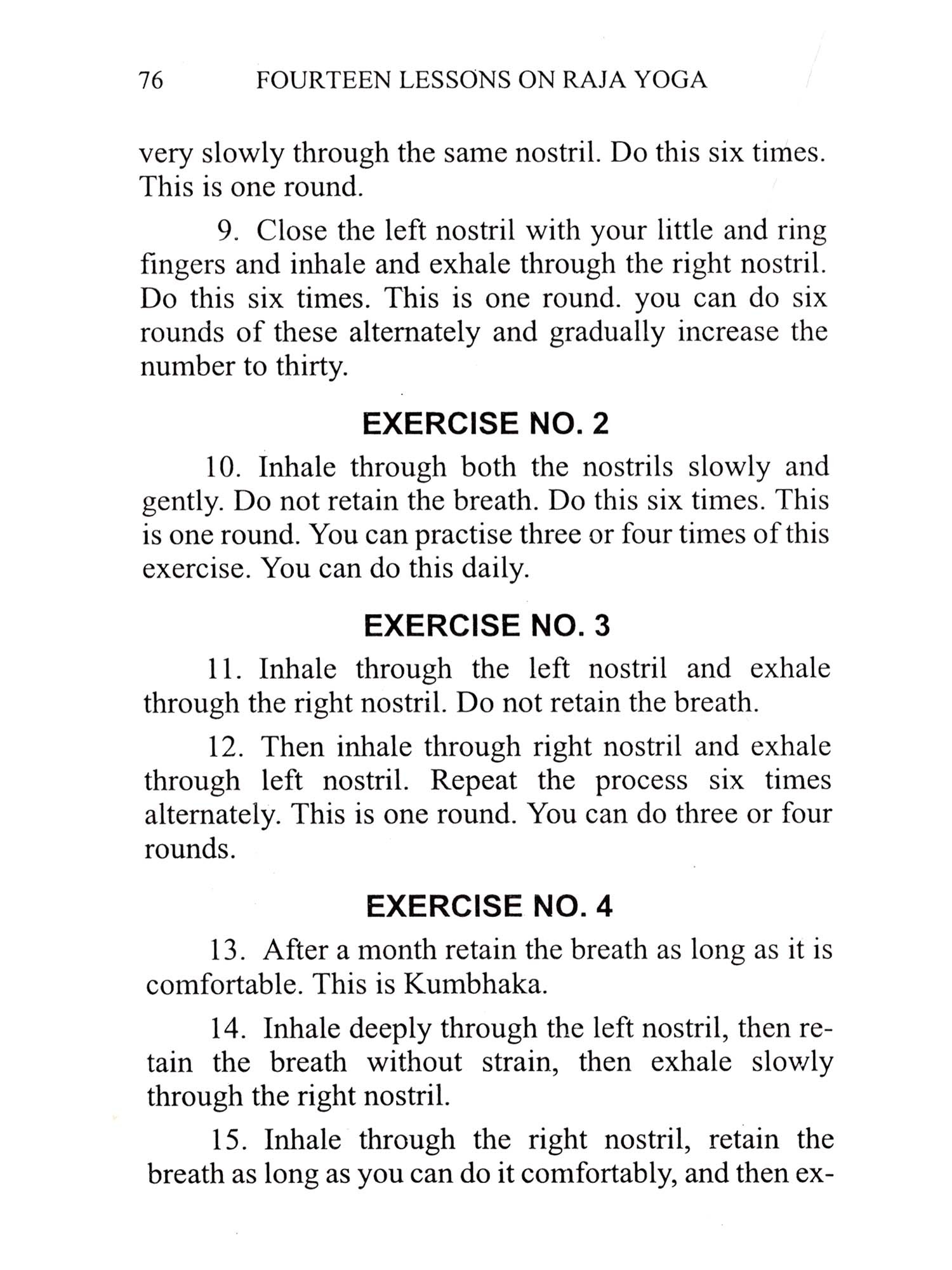 76 FOURTEEN LESSONS ON RAJA YOGA

very slowly through the same nostril. Do this six times. This is one round.

9. Close the left nostril with your little and ring fingers and inhale and exhale through the right nostril. Do this six times. This is one round. you can do six rounds of these alternately and gradually increase the number to thirty.

EXERCISE NO. 2

10. Inhale through both the nostrils slowly and gently. Do not retain the breath. Do this six times. This is one round. You can practise three or four times of this exercise. You can do this daily.

EXERCISE NO. 3

11. Inhale through the left nostril and exhale through the right nostril. Do not retain the breath.

12. Then inhale through right nostril and exhale through left nostril. Repeat the process six times alternately. This is one round. You can do three or four rounds.

EXERCISE NO. 4

13. After a month retain the breath as long as it is comfortable. This is Kumbhaka.

14. Inhale deeply through the left nostril, then retain the breath without strain, then exhale slowly through the right nostril.

15. Inhale through the right nostril, retain the breath as long as you can do it comfortably, and then ex-